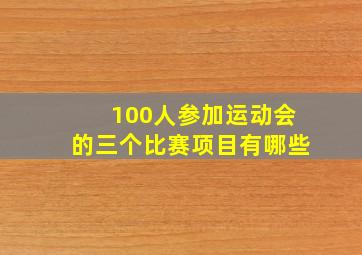 100人参加运动会
的三个比赛项目有哪些